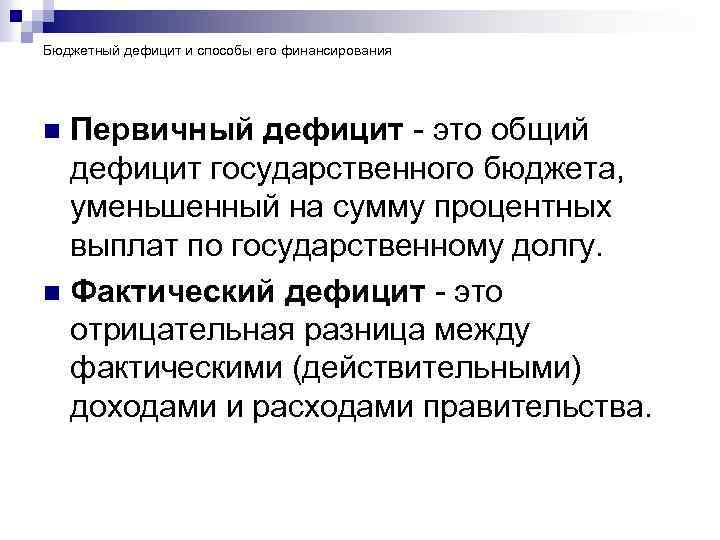 Бюджетный дефицит и способы его финансирования

Первичный дефицит - это общий дефицит государственного бюджета, уменьшенный на сумму процентных выплат по государственному долгу.

Фактический дефицит - это отрицательная разница между фактическими (действительными) доходами и расходами правительства.